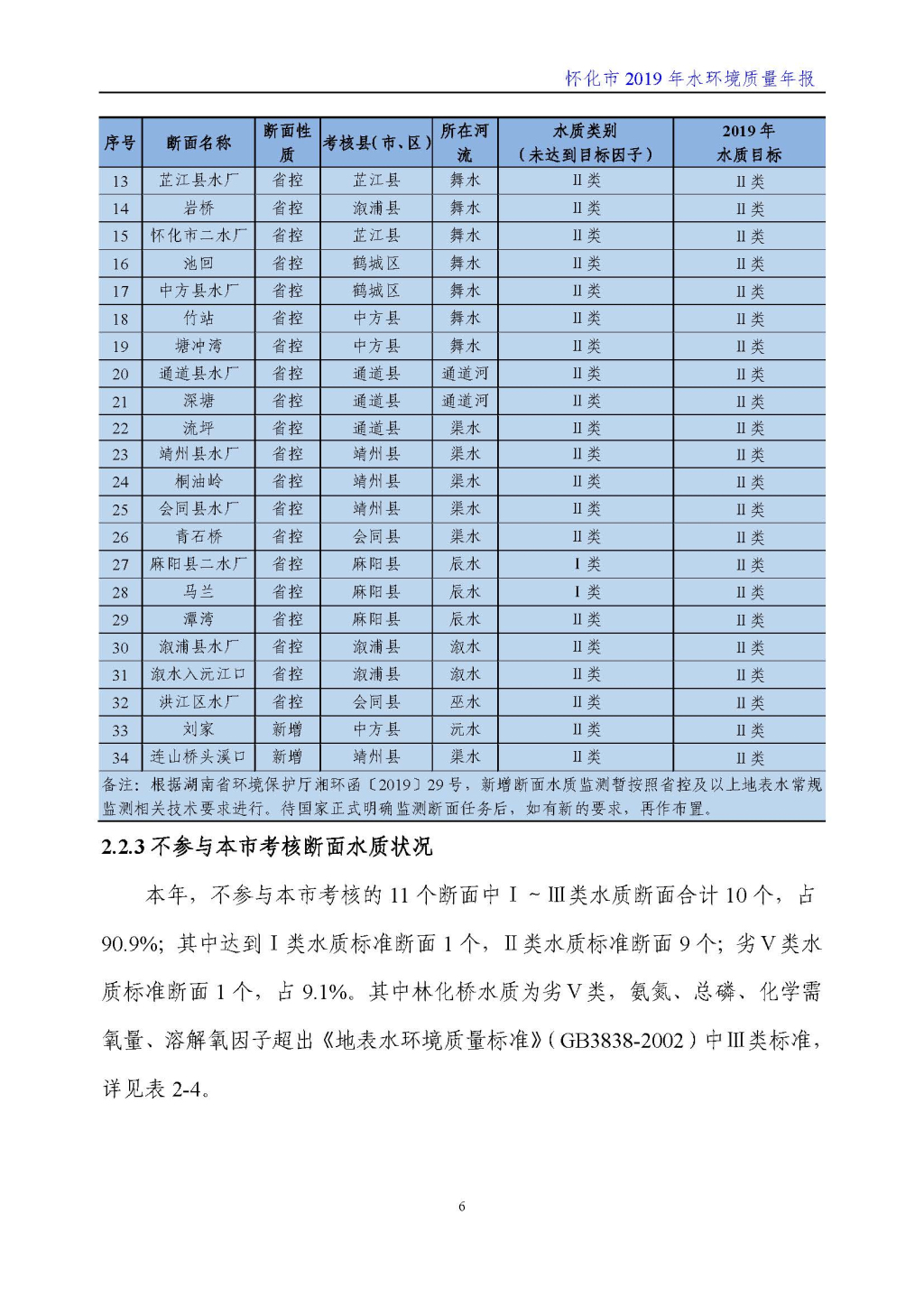 怀化市 2019 年水环境质量年报

| 序号 | 断面名称 | 断面性质 | 考核县(市、区) | 所在河流 | 水质类别（未达到目标因子） | 2019 年水质目标 |
|---|---|---|---|---|---|---|
| 13 | 芷江县水厂 | 省控 | 芷江县 | 舞水 | Ⅱ类 | Ⅱ类 |
| 14 | 岩桥 | 省控 | 溆浦县 | 舞水 | Ⅱ类 | Ⅱ类 |
| 15 | 怀化市二水厂 | 省控 | 芷江县 | 舞水 | Ⅱ类 | Ⅱ类 |
| 16 | 池回 | 省控 | 鹤城区 | 舞水 | Ⅱ类 | Ⅱ类 |
| 17 | 中方县水厂 | 省控 | 鹤城区 | 舞水 | Ⅱ类 | Ⅱ类 |
| 18 | 竹站 | 省控 | 中方县 | 舞水 | Ⅱ类 | Ⅱ类 |
| 19 | 塘冲湾 | 省控 | 中方县 | 舞水 | Ⅱ类 | Ⅱ类 |
| 20 | 通道县水厂 | 省控 | 通道县 | 通道河 | Ⅱ类 | Ⅱ类 |
| 21 | 深塘 | 省控 | 通道县 | 通道河 | Ⅱ类 | Ⅱ类 |
| 22 | 流坪 | 省控 | 通道县 | 渠水 | Ⅱ类 | Ⅱ类 |
| 23 | 靖州县水厂 | 省控 | 靖州县 | 渠水 | Ⅱ类 | Ⅱ类 |
| 24 | 桐油岭 | 省控 | 靖州县 | 渠水 | Ⅱ类 | Ⅱ类 |
| 25 | 会同县水厂 | 省控 | 靖州县 | 渠水 | Ⅱ类 | Ⅱ类 |
| 26 | 青石桥 | 省控 | 会同县 | 渠水 | Ⅱ类 | Ⅱ类 |
| 27 | 麻阳县二水厂 | 省控 | 麻阳县 | 辰水 | Ⅰ类 | Ⅱ类 |
| 28 | 马兰 | 省控 | 麻阳县 | 辰水 | Ⅰ类 | Ⅱ类 |
| 29 | 潭湾 | 省控 | 麻阳县 | 辰水 | Ⅱ类 | Ⅱ类 |
| 30 | 溆浦县水厂 | 省控 | 溆浦县 | 溆水 | Ⅱ类 | Ⅱ类 |
| 31 | 溆水入沅江口 | 省控 | 溆浦县 | 溆水 | Ⅱ类 | Ⅱ类 |
| 32 | 洪江区水厂 | 省控 | 会同县 | 巫水 | Ⅱ类 | Ⅱ类 |
| 33 | 刘家 | 新增 | 中方县 | 沅水 | Ⅱ类 | Ⅱ类 |
| 34 | 连山桥头溪口 | 新增 | 靖州县 | 渠水 | Ⅱ类 | Ⅱ类 |

备注：根据湖南省环境保护厅湘环函〔2019〕29 号，新增断面水质监测暂按照省控及以上地表水常规监测相关技术要求进行。待国家正式明确监测断面任务后，如有新的要求，再作布置。

2.2.3 不参与本市考核断面水质状况

本年，不参与本市考核的 11 个断面中Ⅰ～Ⅲ类水质断面合计 10 个，占 90.9%；其中达到Ⅰ类水质标准断面 1 个，Ⅱ类水质标准断面 9 个；劣Ⅴ类水质标准断面 1 个，占 9.1%。其中林化桥水质为劣Ⅴ类，氨氮、总磷、化学需氧量、溶解氧因子超出《地表水环境质量标准》（GB3838-2002）中Ⅲ类标准，详见表 2-4。

6